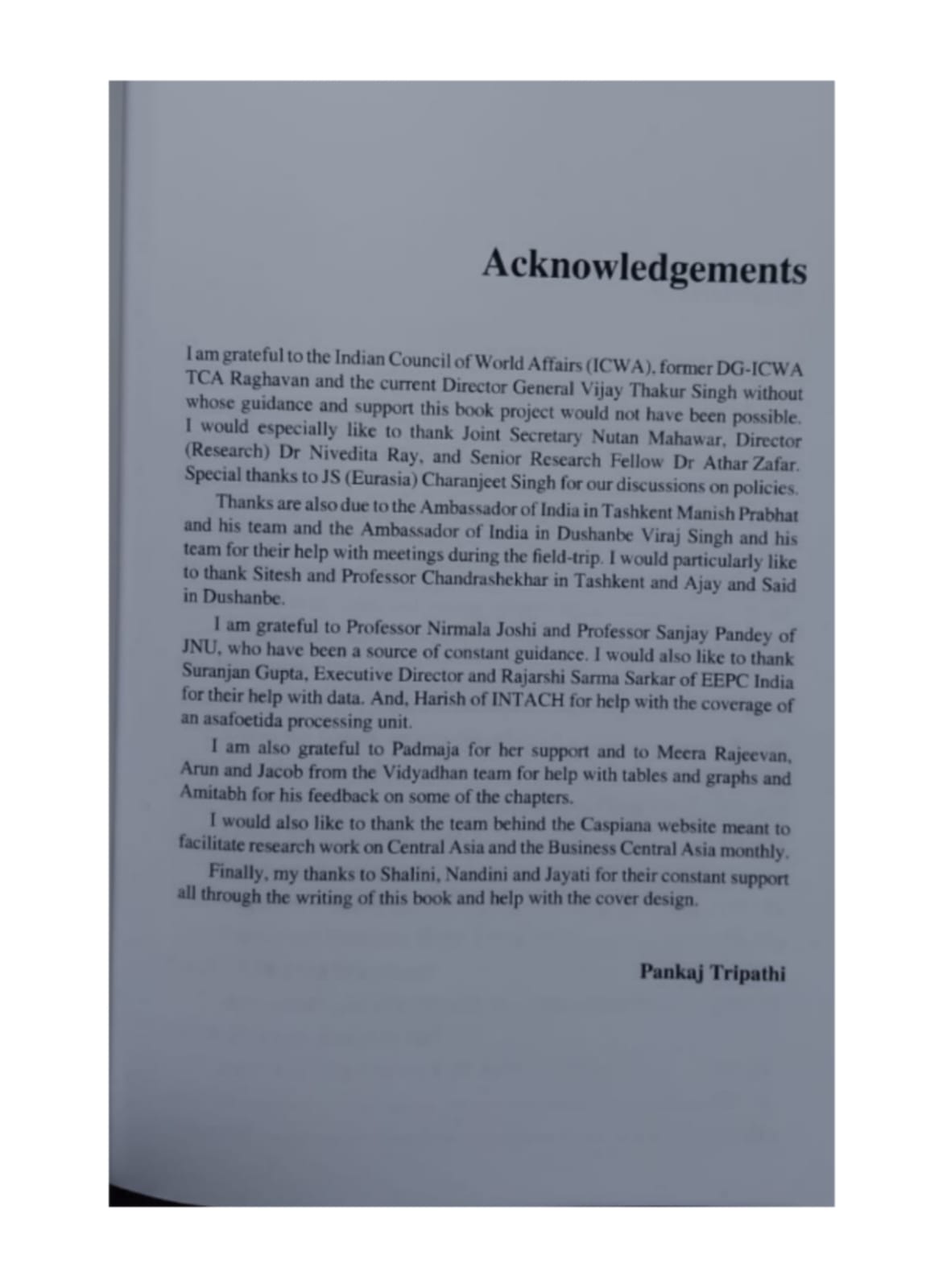 Acknowledgements

I am grateful to the Indian Council of World Affairs (ICWA), former DG-ICWA TCA Raghavan and the current Director General Vijay Thakur Singh without whose guidance and support this book project would not have been possible. I would especially like to thank Joint Secretary Nutan Mahawar, Director (Research) Dr Nivedita Ray, and Senior Research Fellow Dr Athar Zafar. Special thanks to JS (Eurasia) Charanjeet Singh for our discussions on policies.

Thanks are also due to the Ambassador of India in Tashkent Manish Prabhat and his team and the Ambassador of India in Dushanbe Viraj Singh and his team for their help with meetings during the field-trip. I would particularly like to thank Sitesh and Professor Chandrashekhar in Tashkent and Ajay and Said in Dushanbe.

I am grateful to Professor Nirmala Joshi and Professor Sanjay Pandey of JNU, who have been a source of constant guidance. I would also like to thank Suranjan Gupta, Executive Director and Rajarshi Sarma Sarkar of EEPC India for their help with data. And, Harish of INTACH for help with the coverage of an asafoetida processing unit.

I am also grateful to Padmaja for her support and to Meera Rajeevan, Arun and Jacob from the Vidyadhan team for help with tables and graphs and Amitabh for his feedback on some of the chapters.

I would also like to thank the team behind the Caspiana website meant to facilitate research work on Central Asia and the Business Central Asia monthly.

Finally, my thanks to Shalini, Nandini and Jayati for their constant support all through the writing of this book and help with the cover design.

Pankaj Tripathi